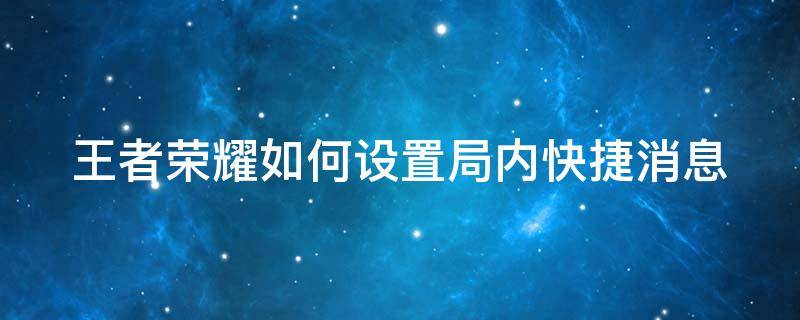 王者荣耀如何设置局内快捷消息